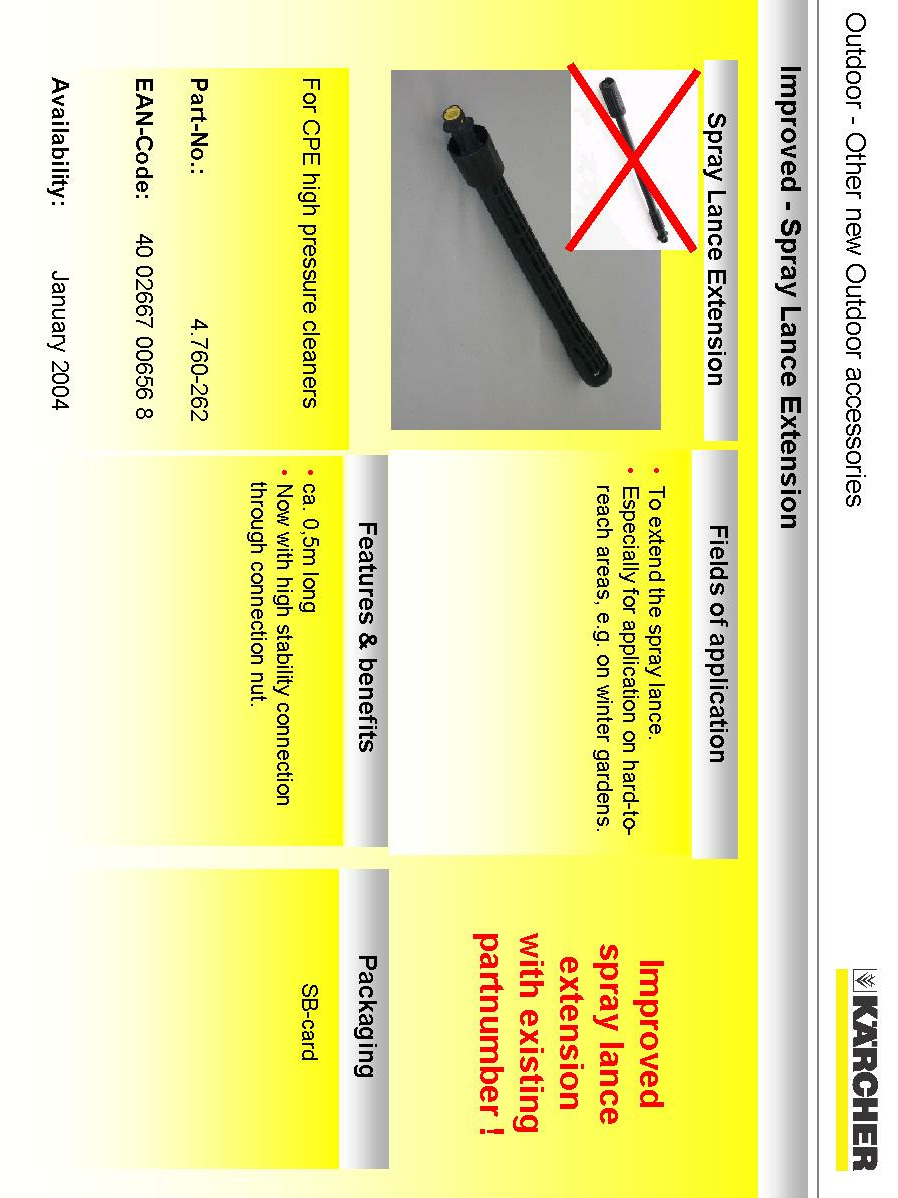 Outdoor - Other new Outdoor accessories

KÄRCHER

Improved - Spray Lance Extension

Spray Lance Extension

For CPE high pressure cleaners

Part-No.: 4.760-262

EAN-Code: 40 02667 00656 8

Availability: January 2004

Fields of application

• To extend the spray lance.
• Especially for application on hard-to-reach areas, e.g. on winter gardens.

Features & benefits

• ca. 0,5m long
• Now with high stability connection through connection nut.

Improved spray lance extension with existing partnumber !

Packaging

SB-card